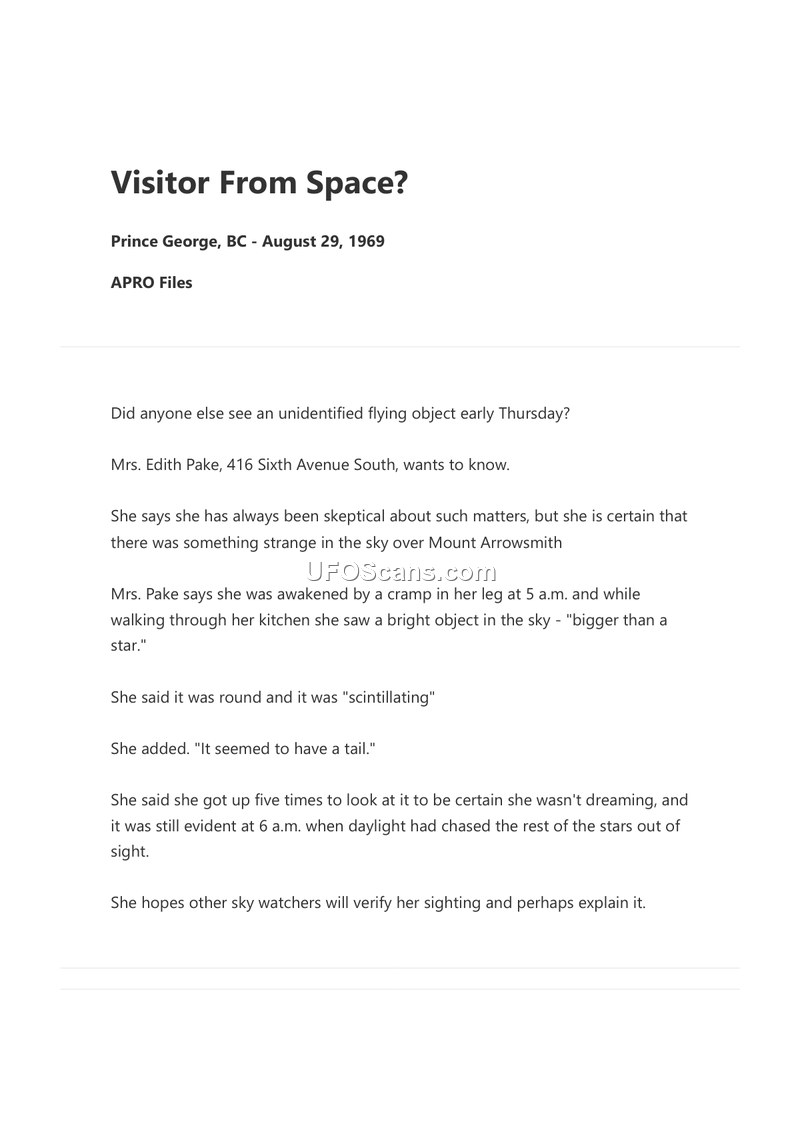 Visitor From Space?

Prince George, BC - August 29, 1969

APRO Files

Did anyone else see an unidentified flying object early Thursday?

Mrs. Edith Pake, 416 Sixth Avenue South, wants to know.

She says she has always been skeptical about such matters, but she is certain that there was something strange in the sky over Mount Arrowsmith

UFOScans.com

Mrs. Pake says she was awakened by a cramp in her leg at 5 a.m. and while walking through her kitchen she saw a bright object in the sky - "bigger than a star."

She said it was round and it was "scintillating"

She added. "It seemed to have a tail."

She said she got up five times to look at it to be certain she wasn't dreaming, and it was still evident at 6 a.m. when daylight had chased the rest of the stars out of sight.

She hopes other sky watchers will verify her sighting and perhaps explain it.